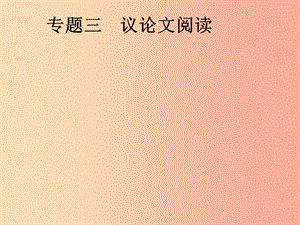 专题三　议论文阅读